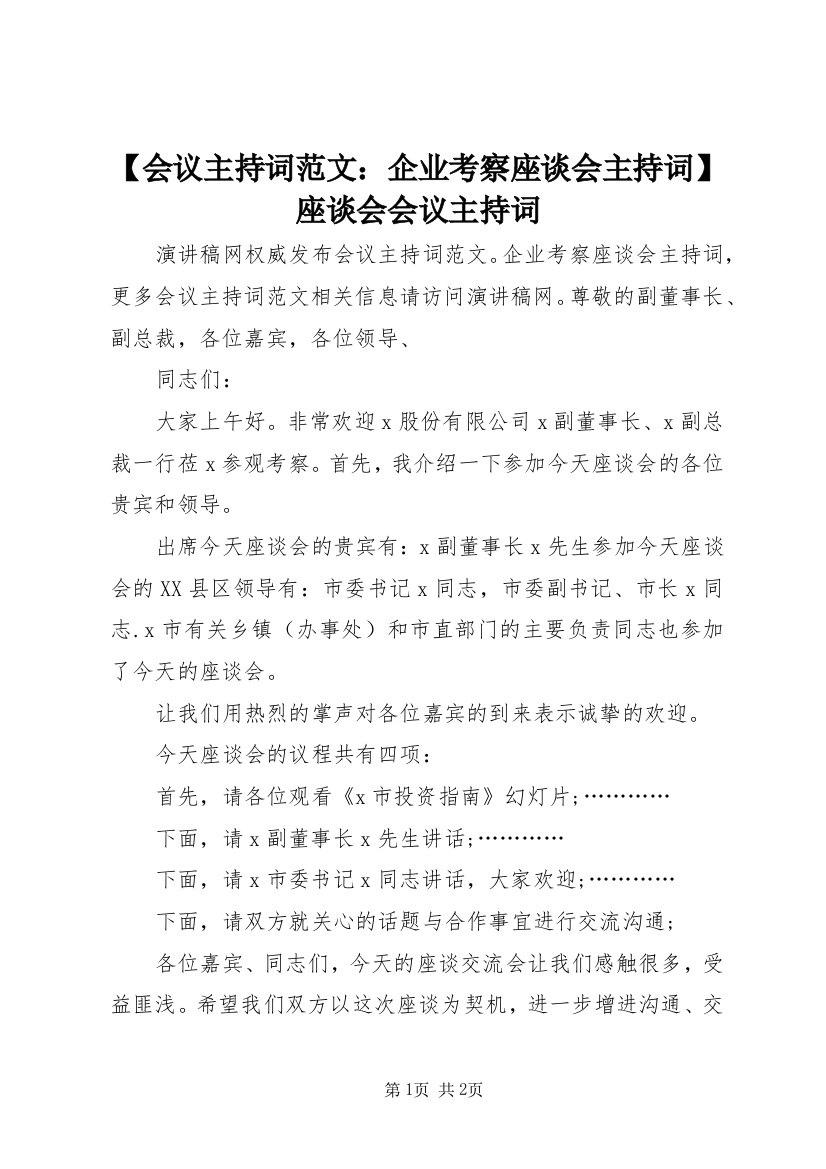 【会议主持词范文：企业考察座谈会主持词】座谈会会议主持词

演讲稿网权威发布会议主持词范文。企业考察座谈会主持词，更多会议主持词范文相关信息请访问演讲稿网。尊敬的副董事长、副总裁，各位嘉宾，各位领导、

同志们：

大家上午好。非常欢迎x股份有限公司x副董事长、x副总裁一行莅x参观考察。首先，我介绍一下参加今天座谈会的各位贵宾和领导。

出席今天座谈会的贵宾有：x副董事长x先生参加今天座谈会的XX县区领导有：市委书记x同志，市委副书记、市长x同志.x市有关乡镇（办事处）和市直部门的主要负责同志也参加了今天的座谈会。

让我们用热烈的掌声对各位嘉宾的到来表示诚挚的欢迎。

今天座谈会的议程共有四项：

首先，请各位观看《x市投资指南》幻灯片;…………

下面，请x副董事长x先生讲话;…………

下面，请x市委书记x同志讲话，大家欢迎;…………

下面，请双方就关心的话题与合作事宜进行交流沟通;

各位嘉宾、同志们，今天的座谈交流会让我们感触很多，受益匪浅。希望我们双方以这次座谈为契机，进一步增进沟通、交

第1页 共2页